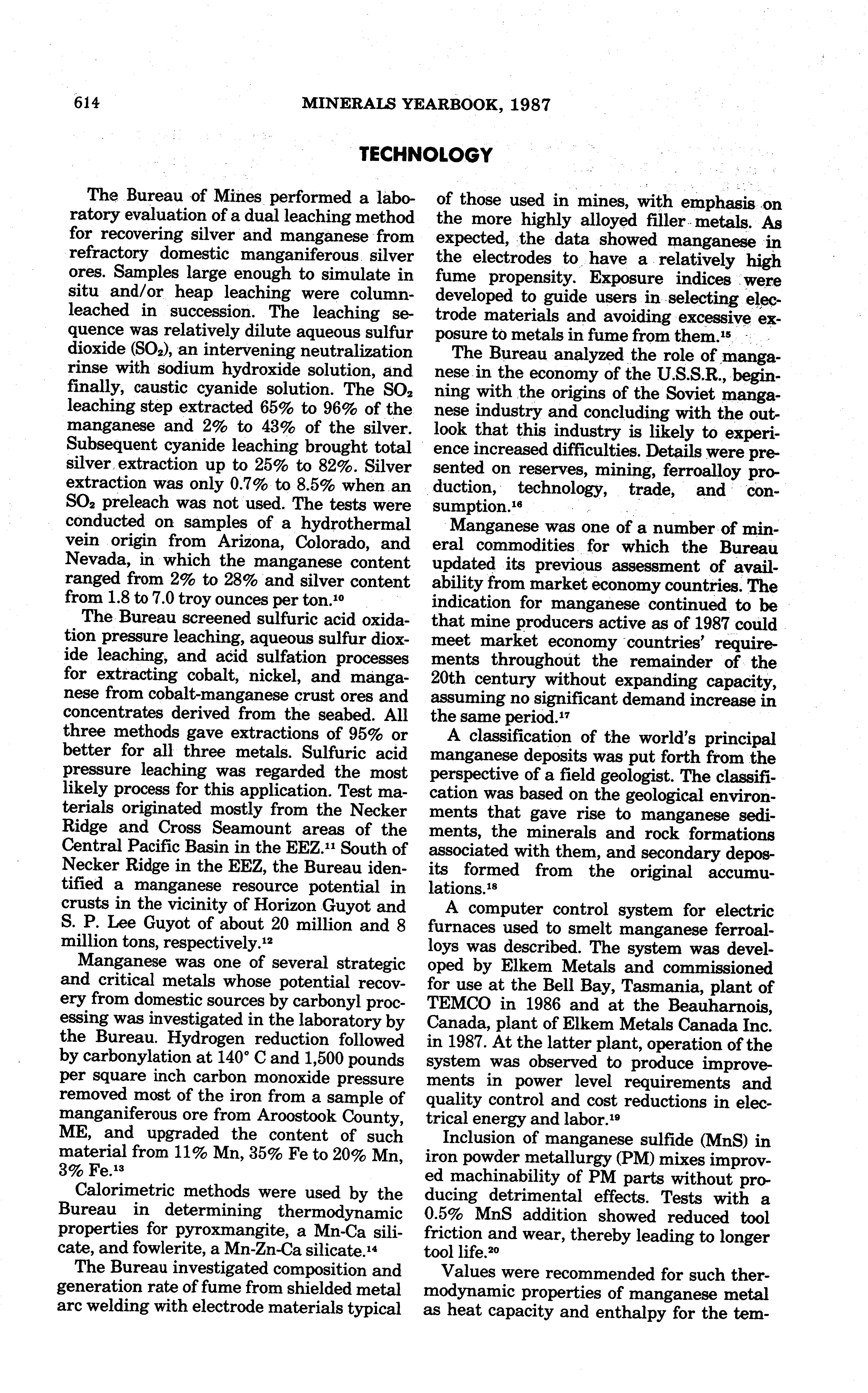 614 MINERALS YEARBOOK, 1987

TECHNOLOGY

The Bureau of Mines performed a laboratory evaluation of a dual leaching method for recovering silver and manganese from refractory domestic manganiferous silver ores. Samples large enough to simulate in situ and/or heap leaching were column-leached in succession. The leaching sequence was relatively dilute aqueous sulfur dioxide ($SO_2$), an intervening neutralization rinse with sodium hydroxide solution, and finally, caustic cyanide solution. The $SO_2$ leaching step extracted 65% to 96% of the manganese and 2% to 43% of the silver. Subsequent cyanide leaching brought total silver extraction up to 25% to 82%. Silver extraction was only 0.7% to 8.5% when an $SO_2$ preleach was not used. The tests were conducted on samples of a hydrothermal vein origin from Arizona, Colorado, and Nevada, in which the manganese content ranged from 2% to 28% and silver content from 1.8 to 7.0 troy ounces per ton.$^{10}$

The Bureau screened sulfuric acid oxidation pressure leaching, aqueous sulfur dioxide leaching, and acid sulfation processes for extracting cobalt, nickel, and manganese from cobalt-manganese crust ores and concentrates derived from the seabed. All three methods gave extractions of 95% or better for all three metals. Sulfuric acid pressure leaching was regarded the most likely process for this application. Test materials originated mostly from the Necker Ridge and Cross Seamount areas of the Central Pacific Basin in the EEZ.$^{11}$ South of Necker Ridge in the EEZ, the Bureau identified a manganese resource potential in crusts in the vicinity of Horizon Guyot and S. P. Lee Guyot of about 20 million and 8 million tons, respectively.$^{12}$

Manganese was one of several strategic and critical metals whose potential recovery from domestic sources by carbonyl processing was investigated in the laboratory by the Bureau. Hydrogen reduction followed by carbonylation at 140° C and 1,500 pounds per square inch carbon monoxide pressure removed most of the iron from a sample of manganiferous ore from Aroostook County, ME, and upgraded the content of such material from 11% Mn, 35% Fe to 20% Mn, 3% Fe.$^{13}$

Calorimetric methods were used by the Bureau in determining thermodynamic properties for pyroxmangite, a Mn-Ca silicate, and fowlerite, a Mn-Zn-Ca silicate.$^{14}$

The Bureau investigated composition and generation rate of fume from shielded metal arc welding with electrode materials typical of those used in mines, with emphasis on the more highly alloyed filler metals. As expected, the data showed manganese in the electrodes to have a relatively high fume propensity. Exposure indices were developed to guide users in selecting electrode materials and avoiding excessive exposure to metals in fume from them.$^{15}$

The Bureau analyzed the role of manganese in the economy of the U.S.S.R., beginning with the origins of the Soviet manganese industry and concluding with the outlook that this industry is likely to experience increased difficulties. Details were presented on reserves, mining, ferroalloy production, technology, trade, and consumption.$^{16}$

Manganese was one of a number of mineral commodities for which the Bureau updated its previous assessment of availability from market economy countries. The indication for manganese continued to be that mine producers active as of 1987 could meet market economy countries' requirements throughout the remainder of the 20th century without expanding capacity, assuming no significant demand increase in the same period.$^{17}$

A classification of the world's principal manganese deposits was put forth from the perspective of a field geologist. The classification was based on the geological environments that gave rise to manganese sediments, the minerals and rock formations associated with them, and secondary deposits formed from the original accumulations.$^{18}$

A computer control system for electric furnaces used to smelt manganese ferroalloys was described. The system was developed by Elkem Metals and commissioned for use at the Bell Bay, Tasmania, plant of TEMCO in 1986 and at the Beauharnois, Canada, plant of Elkem Metals Canada Inc. in 1987. At the latter plant, operation of the system was observed to produce improvements in power level requirements and quality control and cost reductions in electrical energy and labor.$^{19}$

Inclusion of manganese sulfide (MnS) in iron powder metallurgy (PM) mixes improved machinability of PM parts without producing detrimental effects. Tests with a 0.5% MnS addition showed reduced tool friction and wear, thereby leading to longer tool life.$^{20}$

Values were recommended for such thermodynamic properties of manganese metal as heat capacity and enthalpy for the tem-